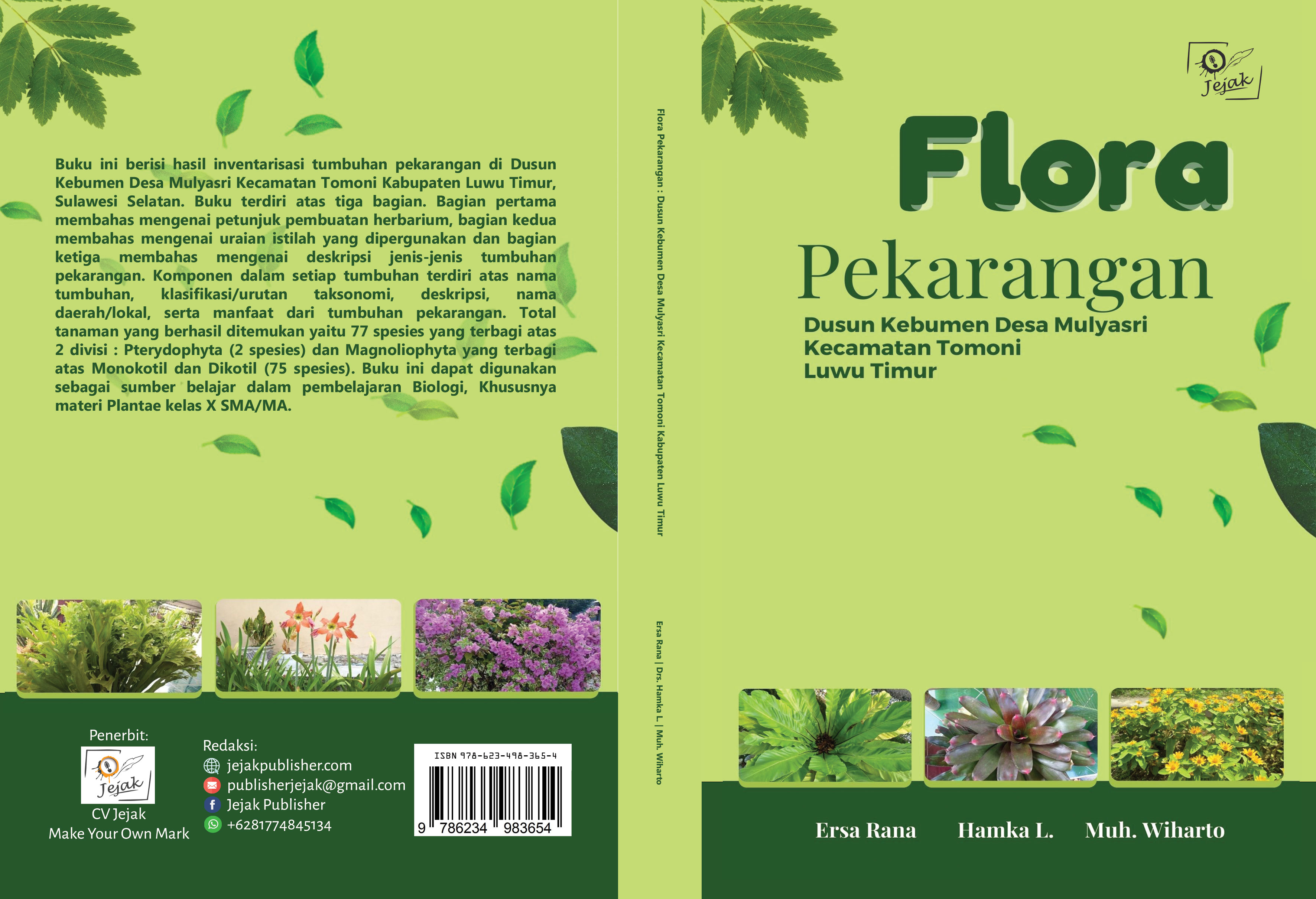 Buku ini berisi hasil inventarisasi tumbuhan pekarangan di Dusun Kebumen Desa Mulyasri Kecamatan Tomoni Kabupaten Luwu Timur, Sulawesi Selatan. Buku terdiri atas tiga bagian. Bagian pertama membahas mengenai petunjuk pembuatan herbarium, bagian kedua membahas mengenai uraian istilah yang dipergunakan dan bagian ketiga membahas mengenai deskripsi jenis-jenis tumbuhan pekarangan. Komponen dalam setiap tumbuhan terdiri atas nama tumbuhan, klasifikasi/urutan taksonomi, deskripsi, nama daerah/lokal, serta manfaat dari tumbuhan pekarangan. Total tanaman yang berhasil ditemukan yaitu 77 spesies yang terbagi atas 2 divisi : Pterydophyta (2 spesies) dan Magnoliophyta yang terbagi atas Monokotil dan Dikotil (75 spesies). Buku ini dapat digunakan sebagai sumber belajar dalam pembelajaran Biologi, Khususnya materi Plantae kelas X SMA/MA.

Penerbit:
Jejak
CV Jejak
Make Your Own Mark

Redaksi:
jejakpublisher.com
publisherjejak@gmail.com
Jejak Publisher
+6281774845134

ISBN 978-623-498-365-4
9 786234 983654

Flora Pekarangan : Dusun Kebumen Desa Mulyasri Kecamatan Tomoni Kabupaten Luwu Timur

Ersa Rana | Drs. Hamka L. | Muh. Wiharto

Jejak

Flora
Pekarangan
Dusun Kebumen Desa Mulyasri
Kecamatan Tomoni
Luwu Timur

Ersa Rana Hamka L. Muh. Wiharto